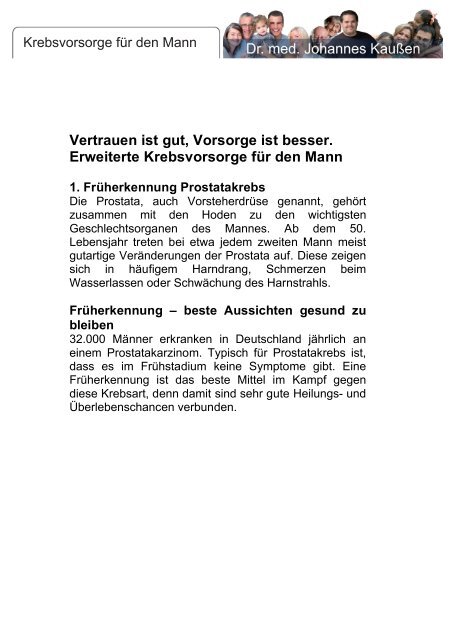 Krebsvorsorge für den Mann

Dr. med. Johannes Kaußen

Vertrauen ist gut, Vorsorge ist besser.
Erweiterte Krebsvorsorge für den Mann

1. Früherkennung Prostatakrebs
Die Prostata, auch Vorsteherdrüse genannt, gehört zusammen mit den Hoden zu den wichtigsten Geschlechtsorganen des Mannes. Ab dem 50. Lebensjahr treten bei etwa jedem zweiten Mann meist gutartige Veränderungen der Prostata auf. Diese zeigen sich in häufigem Harndrang, Schmerzen beim Wasserlassen oder Schwächung des Harnstrahls.

Früherkennung – beste Aussichten gesund zu bleiben
32.000 Männer erkranken in Deutschland jährlich an einem Prostatakarzinom. Typisch für Prostatakrebs ist, dass es im Frühstadium keine Symptome gibt. Eine Früherkennung ist das beste Mittel im Kampf gegen diese Krebsart, denn damit sind sehr gute Heilungs- und Überlebenschancen verbunden.